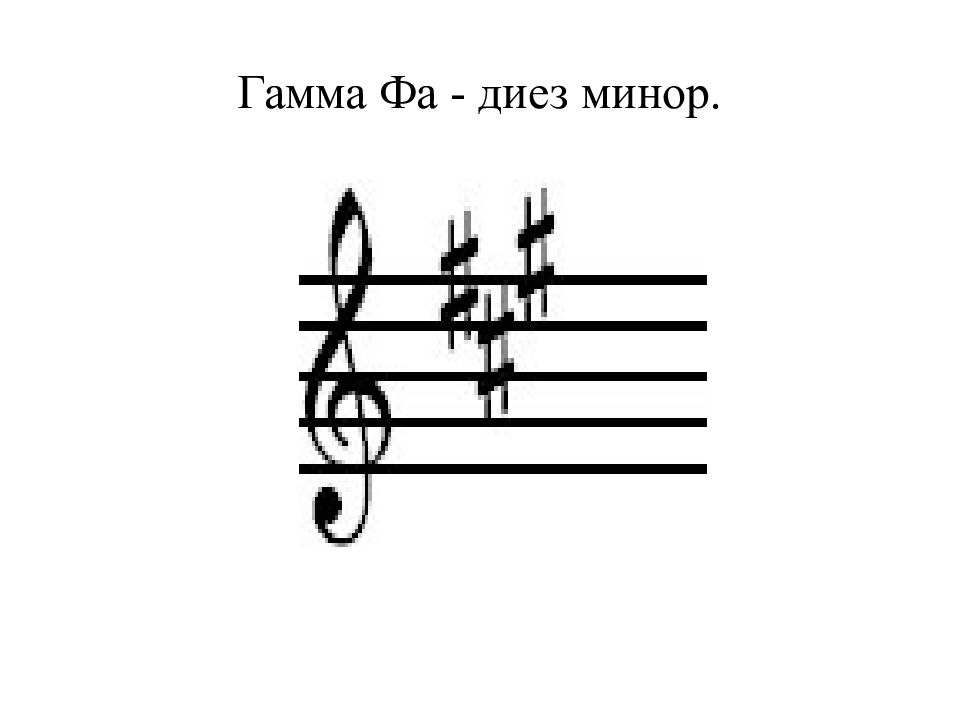 Гамма Фа - диез минор.